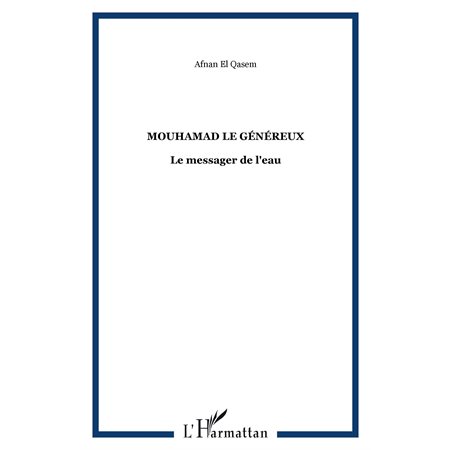 Afnan El Qasem

MOUHAMAD LE GÉNÉREUX

Le messager de l'eau

L'Harmattan